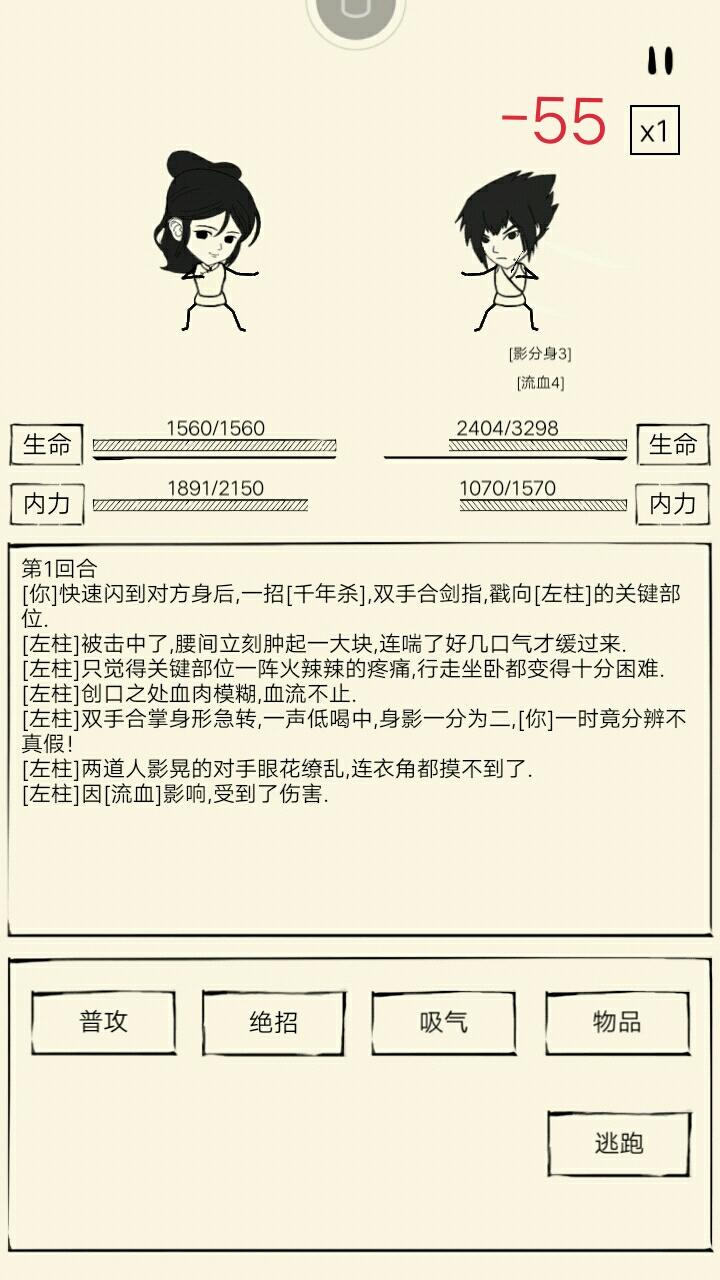 -55
x1

[影分身3]
[流血4]

生命 1560/1560
2404/3298 生命
内力 1891/2150
1070/1570 内力

第1回合
[你]快速闪到对方身后,一招[千年杀],双手合剑指,戳向[左柱]的关键部位.
[左柱]被击中了,腰间立刻肿起一大块,连喘了好几口气才缓过来.
[左柱]只觉得关键部位一阵火辣辣的疼痛,行走坐卧都变得十分困难.
[左柱]创口之处血肉模糊,血流不止.
[左柱]双手合掌身形急转,一声低喝中,身影一分为二,[你]一时竟分辨不真假!
[左柱]两道人影晃的对手眼花缭乱,连衣角都摸不到了.
[左柱]因[流血]影响,受到了伤害.

普攻
绝招
吸气
物品
逃跑